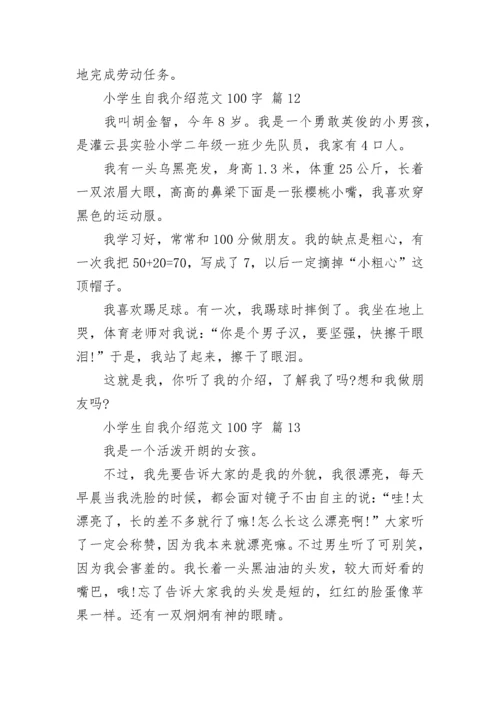 地完成劳动任务。

小学生自我介绍范文 100 字 篇 12

我叫胡金智，今年 8 岁。我是一个勇敢英俊的小男孩，是灌云县实验小学二年级一班少先队员，我家有 4 口人。

我有一头乌黑亮发，身高 1.3 米，体重 25 公斤，长着一双浓眉大眼，高高的鼻梁下面是一张樱桃小嘴，我喜欢穿黑色的运动服。

我学习好，常常和 100 分做朋友。我的缺点是粗心，有一次我把 50+20=70，写成了 7，以后一定摘掉“小粗心”这顶帽子。

我喜欢踢足球。有一次，我踢球时摔倒了。我坐在地上哭，体育老师对我说：“你是个男子汉，要坚强，快擦干眼泪!”于是，我站了起来，擦干了眼泪。

这就是我，你听了我的介绍，了解我了吗?想和我做朋友吗?

小学生自我介绍范文 100 字 篇 13

我是一个活泼开朗的女孩。

不过，我先要告诉大家的是我的外貌，我很漂亮，每天早晨当我洗脸的时候，都会面对镜子不由自主的说：“哇!太漂亮了，长的差不多就行了嘛!怎么长这么漂亮啊!”大家听了一定会称赞，因为我本来就漂亮嘛。不过男生听了可别笑，因为我会害羞的。我长着一头黑油油的头发，较大而好看的嘴巴，哦!忘了告诉大家我的头发是短的，红红的脸蛋像苹果一样。还有一双炯炯有神的眼睛。